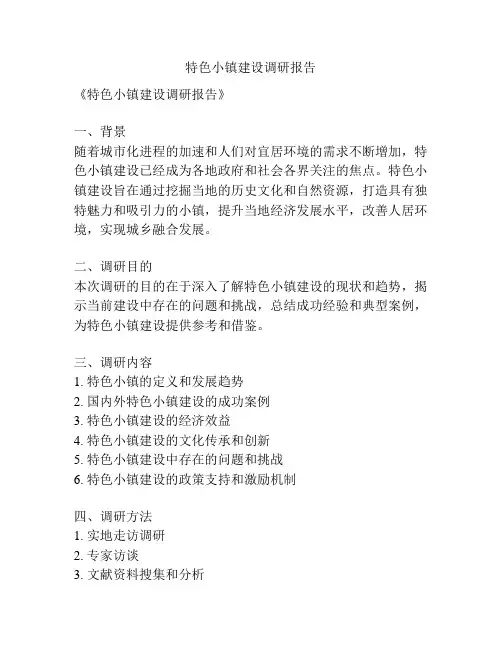 特色小镇建设调研报告

《特色小镇建设调研报告》

一、背景
随着城市化进程的加速和人们对宜居环境的需求不断增加，特色小镇建设已经成为各地政府和社会各界关注的焦点。特色小镇建设旨在通过挖掘当地的历史文化和自然资源，打造具有独特魅力和吸引力的小镇，提升当地经济发展水平，改善人居环境，实现城乡融合发展。

二、调研目的
本次调研的目的在于深入了解特色小镇建设的现状和趋势，揭示当前建设中存在的问题和挑战，总结成功经验和典型案例，为特色小镇建设提供参考和借鉴。

三、调研内容
1. 特色小镇的定义和发展趋势
2. 国内外特色小镇建设的成功案例
3. 特色小镇建设的经济效益
4. 特色小镇建设的文化传承和创新
5. 特色小镇建设中存在的问题和挑战
6. 特色小镇建设的政策支持和激励机制

四、调研方法
1. 实地走访调研
2. 专家访谈
3. 文献资料搜集和分析